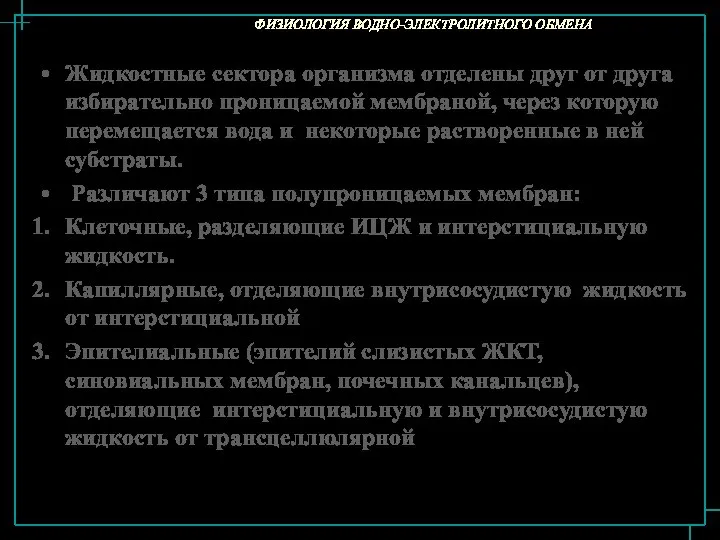 ФИЗИОЛОГИЯ ВОДНО-ЭЛЕКТРОЛИТНОГО ОБМЕНА

• Жидкостные сектора организма отделены друг от друга избирательно проницаемой мембраной, через которую перемещается вода и некоторые растворенные в ней субстраты.

• Различают 3 типа полупроницаемых мембран:

1. Клеточные, разделяющие ИЦЖ и интерстициальную жидкость.

2. Капиллярные, отделяющие внутрисосудистую жидкость от интерстициальной

3. Эпителиальные (эпителий слизистых ЖКТ, синовиальных мембран, почечных канальцев), отделяющие интерстициальную и внутрисосудистую жидкость от трансцеллюлярной